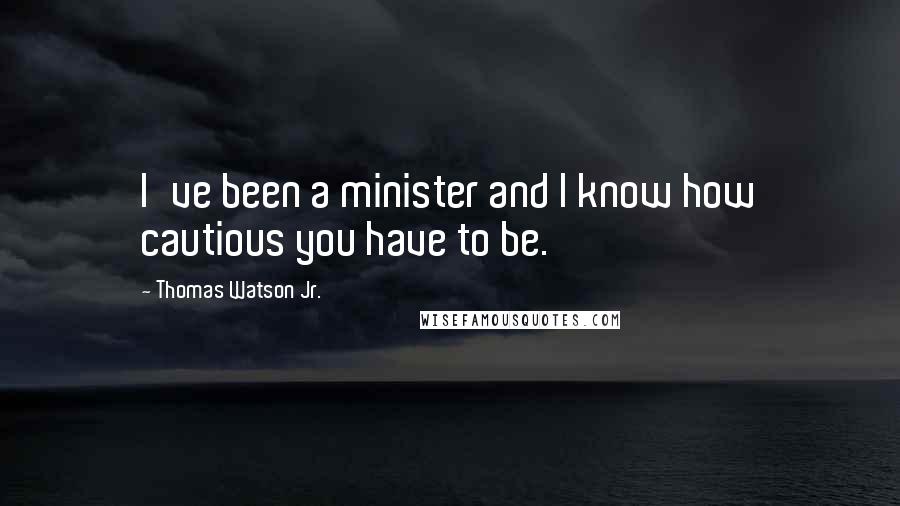 I ve been a minister and I know how cautious you have to be.

- Thomas Watson Jr.

WISEFAMOUSQUOTES.COM